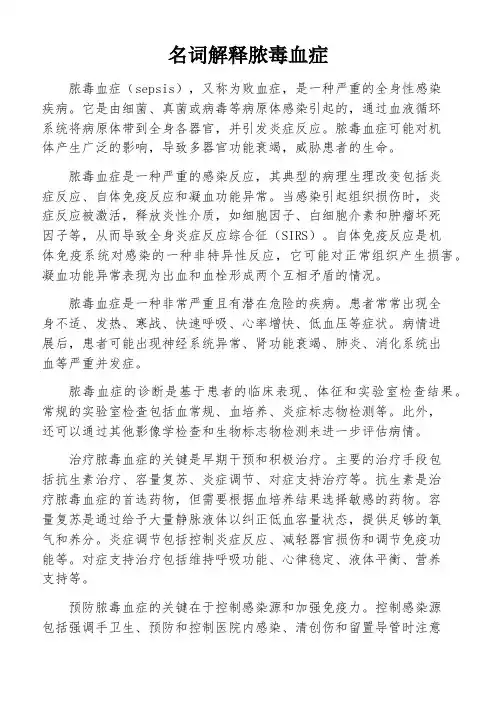 名词解释脓毒血症

脓毒血症（sepsis），又称为败血症，是一种严重的全身性感染疾病。它是由细菌、真菌或病毒等病原体感染引起的，通过血液循环系统将病原体带到全身各器官，并引发炎症反应。脓毒血症可能对机体产生广泛的影响，导致多器官功能衰竭，威胁患者的生命。

脓毒血症是一种严重的感染反应，其典型的病理生理改变包括炎症反应、自体免疫反应和凝血功能异常。当感染引起组织损伤时，炎症反应被激活，释放炎性介质，如细胞因子、白细胞介素和肿瘤坏死因子等，从而导致全身炎症反应综合征（SIRS）。自体免疫反应是机体免疫系统对感染的一种非特异性反应，它可能对正常组织产生损害。凝血功能异常表现为出血和血栓形成两个互相矛盾的情况。

脓毒血症是一种非常严重且有潜在危险的疾病。患者常常出现全身不适、发热、寒战、快速呼吸、心率增快、低血压等症状。病情进展后，患者可能出现神经系统异常、肾功能衰竭、肺炎、消化系统出血等严重并发症。

脓毒血症的诊断是基于患者的临床表现、体征和实验室检查结果。常规的实验室检查包括血常规、血培养、炎症标志物检测等。此外，还可以通过其他影像学检查和生物标志物检测来进一步评估病情。

治疗脓毒血症的关键是早期干预和积极治疗。主要的治疗手段包括抗生素治疗、容量复苏、炎症调节、对症支持治疗等。抗生素是治疗脓毒血症的首选药物，但需要根据血培养结果选择敏感的药物。容量复苏是通过给予大量静脉液体以纠正低血容量状态，提供足够的氧气和养分。炎症调节包括控制炎症反应、减轻器官损伤和调节免疫功能等。对症支持治疗包括维持呼吸功能、心律稳定、液体平衡、营养支持等。

预防脓毒血症的关键在于控制感染源和加强免疫力。控制感染源包括强调手卫生、预防和控制医院内感染、清创伤和留置导管时注意